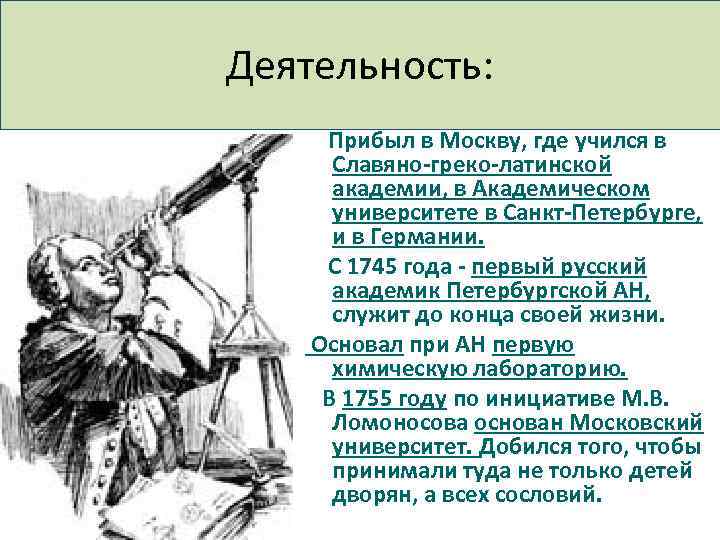 Деятельность:

Прибыл в Москву, где учился в Славяно-греко-латинской академии, в Академическом университете в Санкт-Петербурге, и в Германии.

С 1745 года - первый русский академик Петербургской АН, служит до конца своей жизни.

Основал при АН первую химическую лабораторию.

В 1755 году по инициативе М.В. Ломоносова основан Московский университет. Добился того, чтобы принимали туда не только детей дворян, а всех сословий.